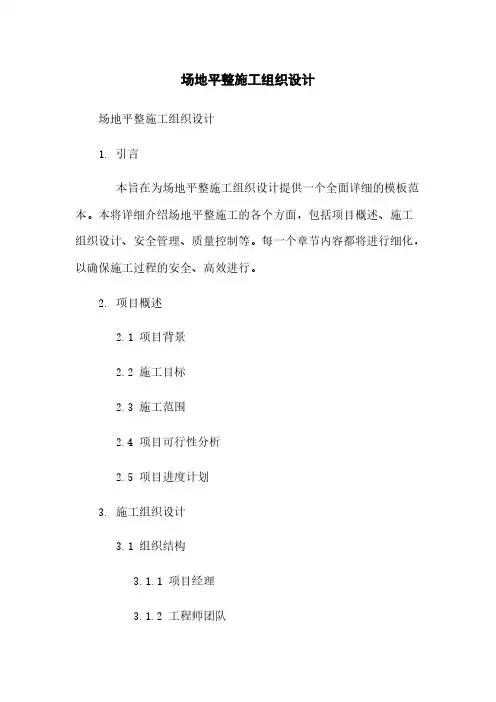 场地平整施工组织设计

场地平整施工组织设计

1. 引言

本旨在为场地平整施工组织设计提供一个全面详细的模板范本。本将详细介绍场地平整施工的各个方面，包括项目概述、施工组织设计、安全管理、质量控制等。每一个章节内容都将进行细化，以确保施工过程的安全、高效进行。

2. 项目概述

2.1 项目背景

2.2 施工目标

2.3 施工范围

2.4 项目可行性分析

2.5 项目进度计划

3. 施工组织设计

3.1 组织结构

3.1.1 项目经理

3.1.2 工程师团队